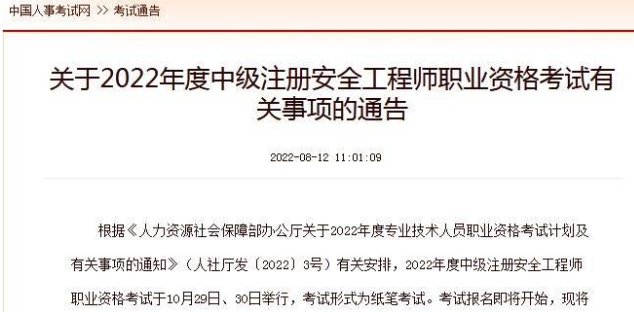 中国人事考试网 >> 考试通告

关于2022年度中级注册安全工程师职业资格考试有关事项的通告

2022-08-12 11:01:09

根据《人力资源社会保障部办公厅关于2022年度专业技术人员职业资格考试计划及有关事项的通知》（人社厅发〔2022〕3号）有关安排，2022年度中级注册安全工程师职业资格考试于10月29日、30日举行，考试形式为纸笔考试。考试报名即将开始，现将